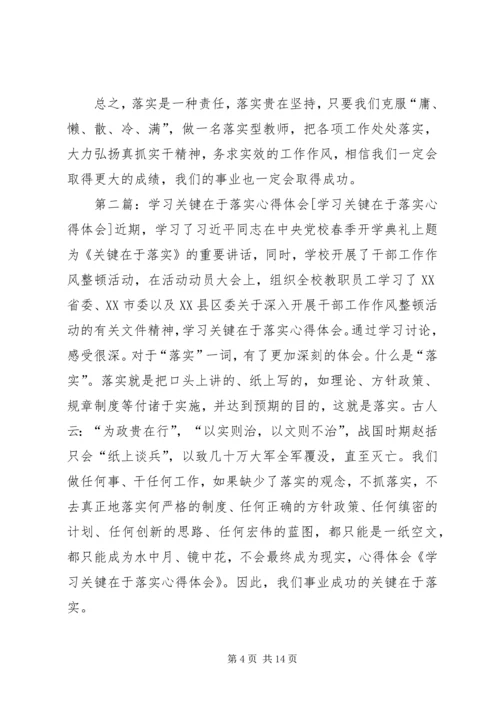 总之，落实是一种责任，落实贵在坚持，只要我们克服“庸、懒、散、冷、满”，做一名落实型教师，把各项工作处处落实，大力弘扬真抓实干精神，务求实效的工作作风，相信我们一定会取得更大的成绩，我们的事业也一定会取得成功。

第二篇：学习关键在于落实心得体会[学习关键在于落实心得体会]近期，学习了习近平同志在中央党校春季开学典礼上题为《关键在于落实》的重要讲话，同时，学校开展了干部工作作风整顿活动，在活动动员大会上，组织全校教职员工学习了XX省委、XX市委以及XX县区委关于深入开展干部工作作风整顿活动的有关文件精神，学习关键在于落实心得体会。通过学习讨论，感受很深。对于“落实”一词，有了更加深刻的体会。什么是“落实”。落实就是把口头上讲的、纸上写的，如理论、方针政策、规章制度等付诸于实施，并达到预期的目的，这就是落实。古人云：“为政贵在行”，“以实则治，以文则不治”，战国时期赵括只会“纸上谈兵”，以致几十万大军全军覆没，直至灭亡。我们做任何事、干任何工作，如果缺少了落实的观念，不抓落实，不去真正地落实何严格的制度、任何正确的方针政策、任何缜密的计划、任何创新的思路、任何宏伟的蓝图，都只能是一纸空文，都只能成为水中月、镜中花，不会最终成为现实，心得体会《学习关键在于落实心得体会》。因此，我们事业成功的关键在于落实。

第 4 页 共 14 页